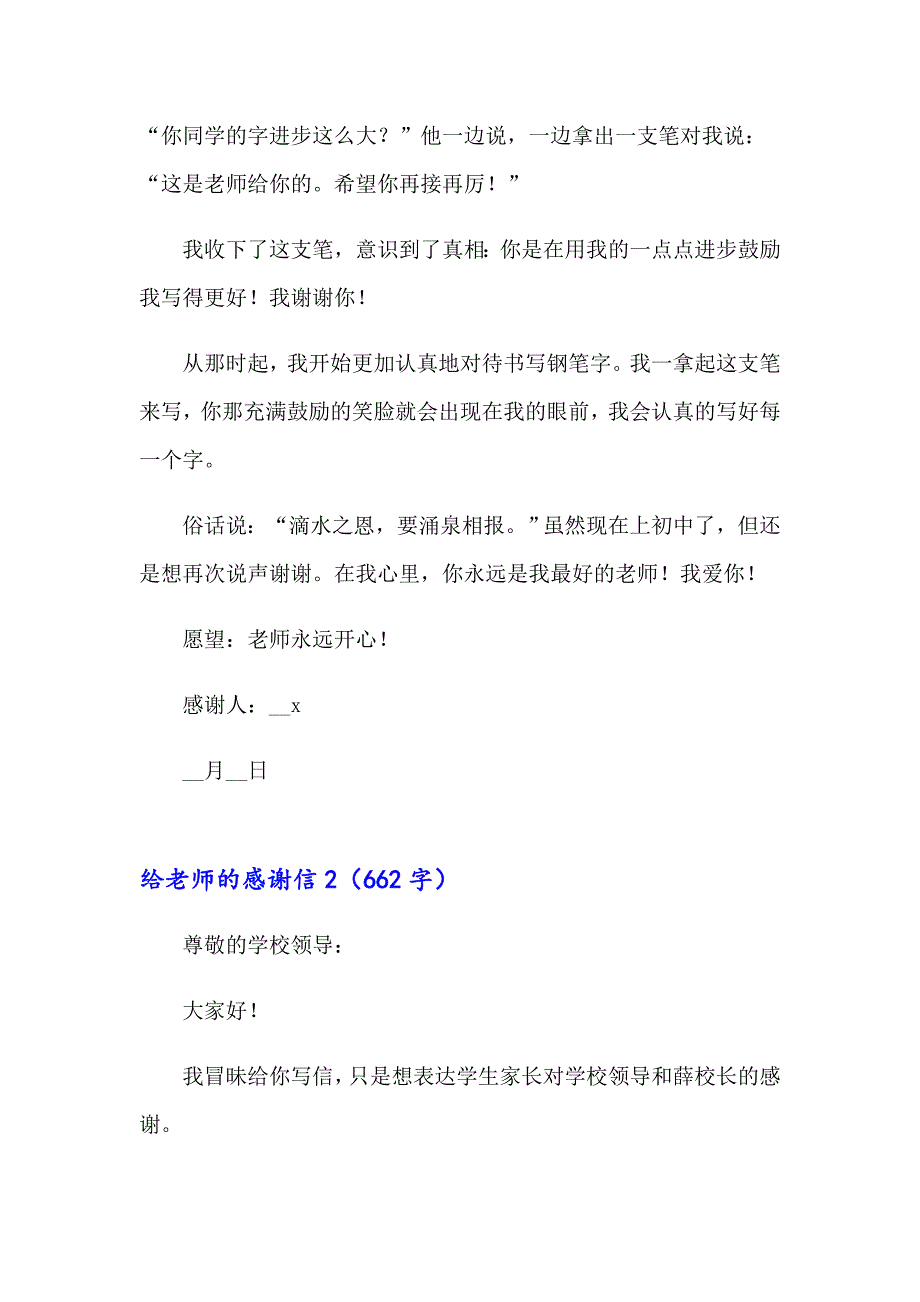 “你同学的字进步这么大？”他一边说，一边拿出一支笔对我说：“这是老师给你的。希望你再接再厉！”

我收下了这支笔，意识到了真相：你是在用我的一点点进步鼓励我写得更好！我谢谢你！

从那时起，我开始更加认真地对待书写钢笔字。我一拿起这支笔来写，你那充满鼓励的笑脸就会出现在我的眼前，我会认真的写好每一个字。

俗话说：“滴水之恩，要涌泉相报。”虽然现在上初中了，但还是想再次说声谢谢。在我心里，你永远是我最好的老师！我爱你！

愿望：老师永远开心！

感谢人：__x

__月__日

给老师的感谢信 2（662 字）

尊敬的学校领导：

大家好！

我冒昧给你写信，只是想表达学生家长对学校领导和薛校长的感谢。